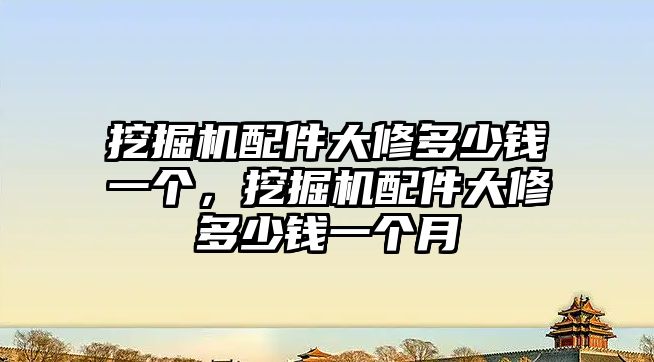 挖掘机配件大修多少钱一个，挖掘机配件大修多少钱一个月